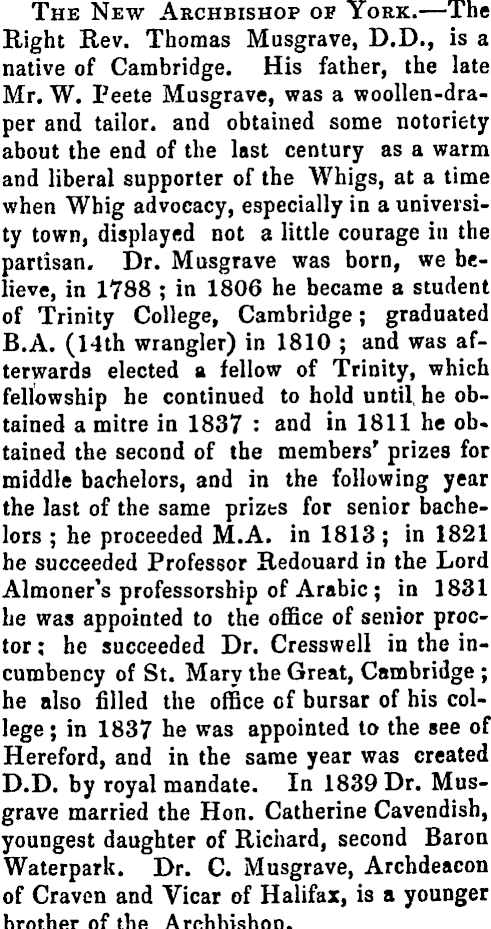 The New Archbishop of York.—The Right Rev. Thomas Musgrave, D.D., is a native of Cambridge. His father, the late Mr. W. Peete Musgrave, was a woollen-draper and tailor. and obtained some notoriety about the end of the last century as a warm and liberal supporter of the Whigs, at a time when Whig advocacy, especially in a university town, displayed not a little courage in the partisan. Dr. Musgrave was born, we believe, in 1788 ; in 1806 he became a student of Trinity College, Cambridge ; graduated B.A. (14th wrangler) in 1810 ; and was afterwards elected a fellow of Trinity, which fellowship he continued to hold until he obtained a mitre in 1837 : and in 1811 he obtained the second of the members' prizes for middle bachelors, and in the following year the last of the same prizes for senior bachelors ; he proceeded M.A. in 1813 ; in 1821 he succeeded Professor Redouard in the Lord Almoner's professorship of Arabic ; in 1831 he was appointed to the office of senior proctor ; he succeeded Dr. Cresswell in the incumbency of St. Mary the Great, Cambridge ; he also filled the office of bursar of his college ; in 1837 he was appointed to the see of Hereford, and in the same year was created D.D. by royal mandate. In 1839 Dr. Musgrave married the Hon. Catherine Cavendish, youngest daughter of Richard, second Baron Waterpark. Dr. C. Musgrave, Archdeacon of Craven and Vicar of Halifax, is a younger brother of the Archbishop.